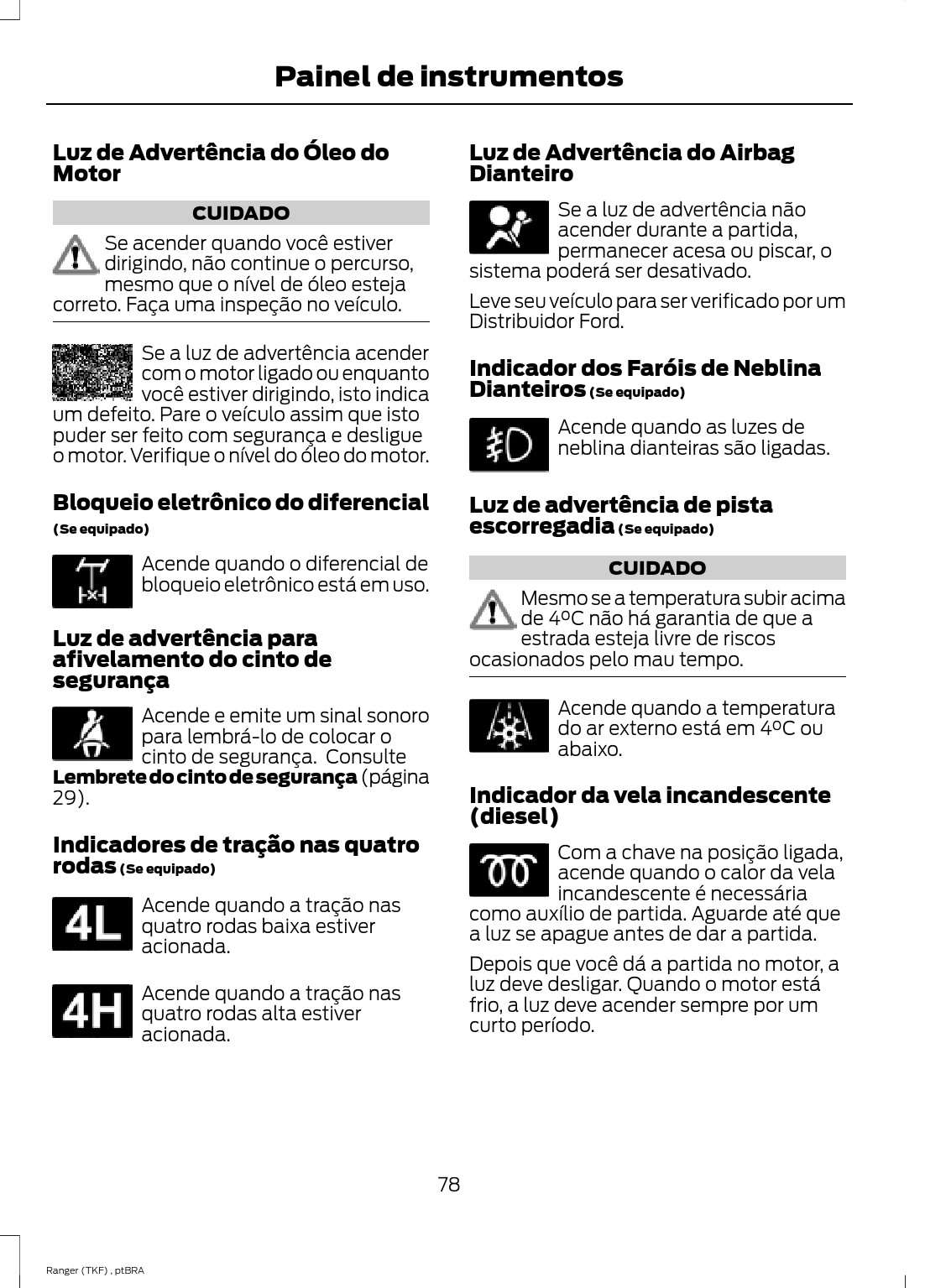 Painel de instrumentos

Luz de Advertência do Óleo do Motor

CUIDADO

Se acender quando você estiver dirigindo, não continue o percurso, mesmo que o nível de óleo esteja correto. Faça uma inspeção no veículo.

Se a luz de advertência acender com o motor ligado ou enquanto você estiver dirigindo, isto indica um defeito. Pare o veículo assim que isto puder ser feito com segurança e desligue o motor. Verifique o nível do óleo do motor.

Bloqueio eletrônico do diferencial (Se equipado)

Acende quando o diferencial de bloqueio eletrônico está em uso.

Luz de advertência para afivelamento do cinto de segurança

Acende e emite um sinal sonoro para lembrá-lo de colocar o cinto de segurança. Consulte Lembrete do cinto de segurança (página 29).

Indicadores de tração nas quatro rodas (Se equipado)

4L

Acende quando a tração nas quatro rodas baixa estiver acionada.

4H

Acende quando a tração nas quatro rodas alta estiver acionada.

Luz de Advertência do Airbag Dianteiro

Se a luz de advertência não acender durante a partida, permanecer acesa ou piscar, o sistema poderá ser desativado.

Leve seu veículo para ser verificado por um Distribuidor Ford.

Indicador dos Faróis de Neblina Dianteiros (Se equipado)

Acende quando as luzes de neblina dianteiras são ligadas.

Luz de advertência de pista escorregadia (Se equipado)

CUIDADO

Mesmo se a temperatura subir acima de 4ºC não há garantia de que a estrada esteja livre de riscos ocasionados pelo mau tempo.

Acende quando a temperatura do ar externo está em 4ºC ou abaixo.

Indicador da vela incandescente (diesel)

Com a chave na posição ligada, acende quando o calor da vela incandescente é necessária como auxílio de partida. Aguarde até que a luz se apague antes de dar a partida.

Depois que você dá a partida no motor, a luz deve desligar. Quando o motor está frio, a luz deve acender sempre por um curto período.

78

Ranger (TKF) , ptBRA